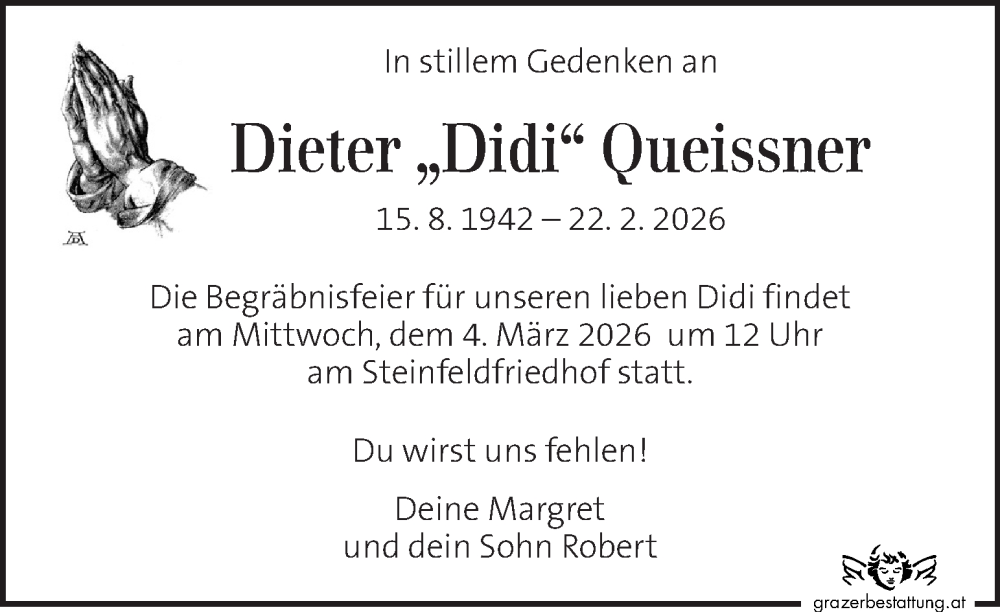 In stillem Gedenken an

Dieter „Didi“ Queissner

15. 8. 1942 – 22. 2. 2026

Die Begräbnisfeier für unseren lieben Didi findet am Mittwoch, dem 4. März 2026 um 12 Uhr am Steinfeldfriedhof statt.

Du wirst uns fehlen!

Deine Margret
und dein Sohn Robert

grazerbestattung.at